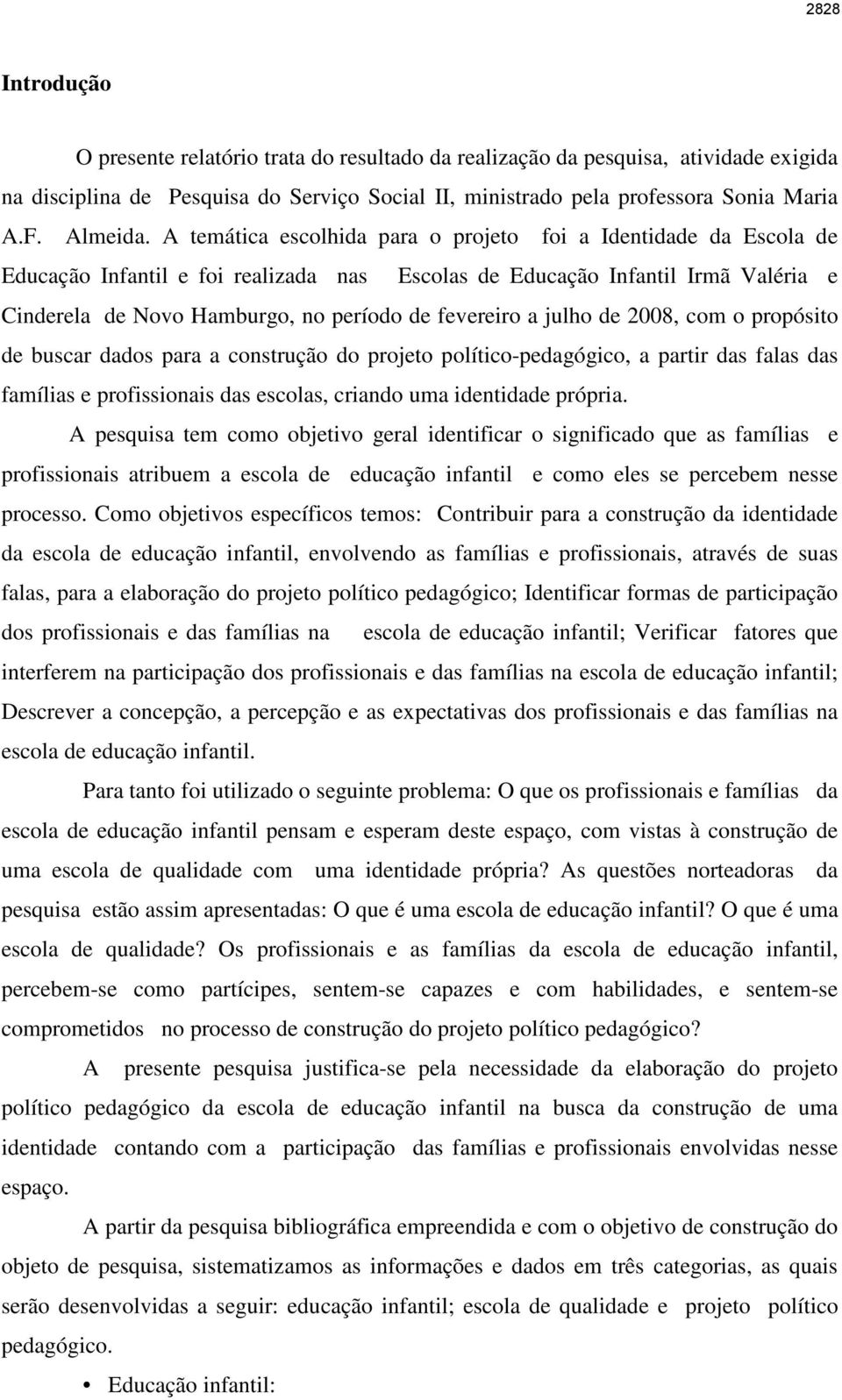 2828

Introdução

O presente relatório trata do resultado da realização da pesquisa, atividade exigida na disciplina de Pesquisa do Serviço Social II, ministrado pela professora Sonia Maria A.F. Almeida. A temática escolhida para o projeto foi a Identidade da Escola de Educação Infantil e foi realizada nas Escolas de Educação Infantil Irmã Valéria e Cinderela de Novo Hamburgo, no período de fevereiro a julho de 2008, com o propósito de buscar dados para a construção do projeto político-pedagógico, a partir das falas das famílias e profissionais das escolas, criando uma identidade própria.

A pesquisa tem como objetivo geral identificar o significado que as famílias e profissionais atribuem a escola de educação infantil e como eles se percebem nesse processo. Como objetivos específicos temos: Contribuir para a construção da identidade da escola de educação infantil, envolvendo as famílias e profissionais, através de suas falas, para a elaboração do projeto político pedagógico; Identificar formas de participação dos profissionais e das famílias na escola de educação infantil; Verificar fatores que interferem na participação dos profissionais e das famílias na escola de educação infantil; Descrever a concepção, a percepção e as expectativas dos profissionais e das famílias na escola de educação infantil.

Para tanto foi utilizado o seguinte problema: O que os profissionais e famílias da escola de educação infantil pensam e esperam deste espaço, com vistas à construção de uma escola de qualidade com uma identidade própria? As questões norteadoras da pesquisa estão assim apresentadas: O que é uma escola de educação infantil? O que é uma escola de qualidade? Os profissionais e as famílias da escola de educação infantil, percebem-se como partícipes, sentem-se capazes e com habilidades, e sentem-se comprometidos no processo de construção do projeto político pedagógico?

A presente pesquisa justifica-se pela necessidade da elaboração do projeto político pedagógico da escola de educação infantil na busca da construção de uma identidade contando com a participação das famílias e profissionais envolvidas nesse espaço.

A partir da pesquisa bibliográfica empreendida e com o objetivo de construção do objeto de pesquisa, sistematizamos as informações e dados em três categorias, as quais serão desenvolvidas a seguir: educação infantil; escola de qualidade e projeto político pedagógico.

• Educação infantil: